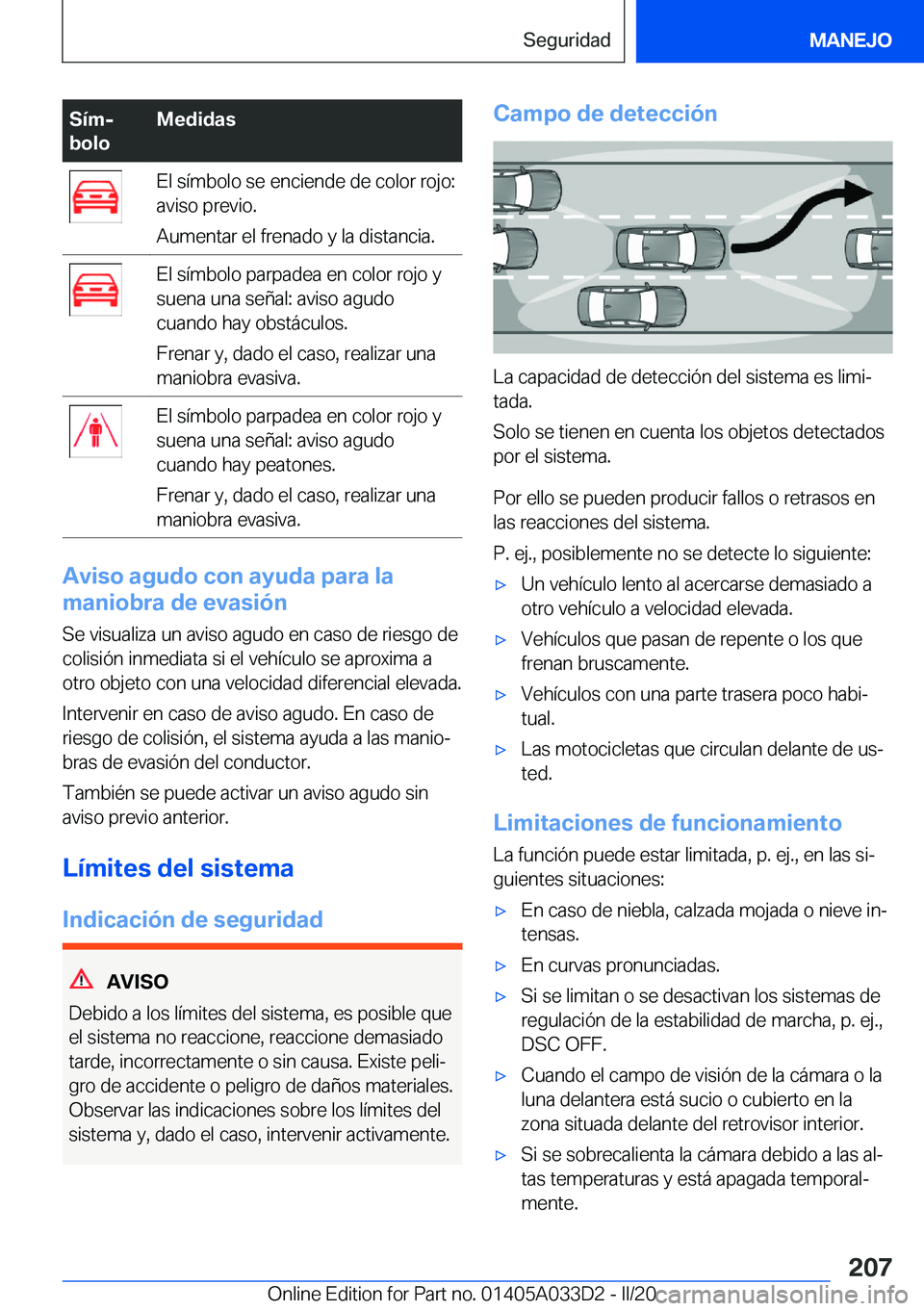 Seguridad

MANEJO

| Símbolo | Medidas |
|---|---|
| | El símbolo se enciende de color rojo: aviso previo. Aumentar el frenado y la distancia. |
| | El símbolo parpadea en color rojo y suena una señal: aviso agudo cuando hay obstáculos. Frenar y, dado el caso, realizar una maniobra evasiva. |
| | El símbolo parpadea en color rojo y suena una señal: aviso agudo cuando hay peatones. Frenar y, dado el caso, realizar una maniobra evasiva. |

Aviso agudo con ayuda para la maniobra de evasión

Se visualiza un aviso agudo en caso de riesgo de colisión inmediata si el vehículo se aproxima a otro objeto con una velocidad diferencial elevada.

Intervenir en caso de aviso agudo. En caso de riesgo de colisión, el sistema ayuda a las maniobras de evasión del conductor.

También se puede activar un aviso agudo sin aviso previo anterior.

Límites del sistema

Indicación de seguridad

AVISO

Debido a los límites del sistema, es posible que el sistema no reaccione, reaccione demasiado tarde, incorrectamente o sin causa. Existe peligro de accidente o peligro de daños materiales. Observar las indicaciones sobre los límites del sistema y, dado el caso, intervenir activamente.

Campo de detección

La capacidad de detección del sistema es limitada.

Solo se tienen en cuenta los objetos detectados por el sistema.

Por ello se pueden producir fallos o retrasos en las reacciones del sistema.

P. ej., posiblemente no se detecte lo siguiente:

▷ Un vehículo lento al acercarse demasiado a otro vehículo a velocidad elevada.

▷ Vehículos que pasan de repente o los que frenan bruscamente.

▷ Vehículos con una parte trasera poco habitual.

▷ Las motocicletas que circulan delante de usted.

Limitaciones de funcionamiento

La función puede estar limitada, p. ej., en las siguientes situaciones:

▷ En caso de niebla, calzada mojada o nieve intensas.

▷ En curvas pronunciadas.

▷ Si se limitan o se desactivan los sistemas de regulación de la estabilidad de marcha, p. ej., DSC OFF.

▷ Cuando el campo de visión de la cámara o la luna delantera está sucio o cubierto en la zona situada delante del retrovisor interior.

▷ Si se sobrecalienta la cámara debido a las altas temperaturas y está apagada temporalmente.

207

Online Edition for Part no. 01405A033D2 - II/20 carmanualsonline.info